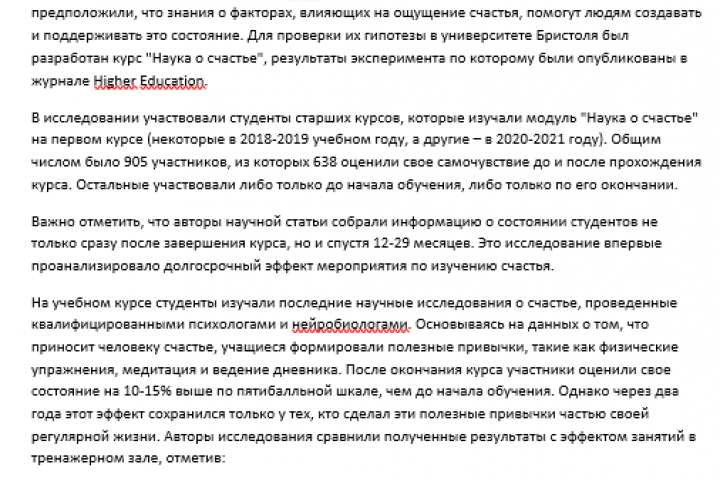 предположили, что знания о факторах, влияющих на ощущение счастья, помогут людям создавать и поддерживать это состояние. Для проверки их гипотезы в университете Бристоля был разработан курс "Наука о счастье", результаты эксперимента по которому были опубликованы в журнале Higher Education.

В исследовании участвовали студенты старших курсов, которые изучали модуль "Наука о счастье" на первом курсе (некоторые в 2018-2019 учебном году, а другие – в 2020-2021 году). Общим числом было 905 участников, из которых 638 оценили свое самочувствие до и после прохождения курса. Остальные участвовали либо только до начала обучения, либо только по его окончании.

Важно отметить, что авторы научной статьи собрали информацию о состоянии студентов не только сразу после завершения курса, но и спустя 12-29 месяцев. Это исследование впервые проанализировало долгосрочный эффект мероприятия по изучению счастья.

На учебном курсе студенты изучали последние научные исследования о счастье, проведенные квалифицированными психологами и нейробиологами. Основываясь на данных о том, что приносит человеку счастье, учащиеся формировали полезные привычки, такие как физические упражнения, медитация и ведение дневника. После окончания курса участники оценили свое состояние на 10-15% выше по пятибалльной шкале, чем до начала обучения. Однако через два года этот эффект сохранился только у тех, кто сделал эти полезные привычки частью своей регулярной жизни. Авторы исследования сравнили полученные результаты с эффектом занятий в тренажерном зале, отметив: